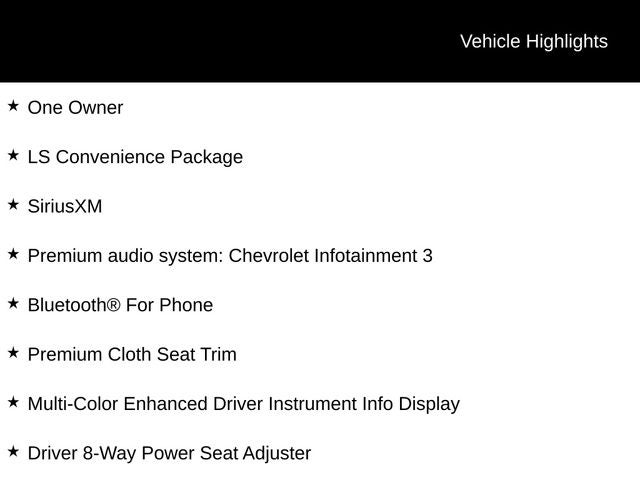 Vehicle Highlights

★ One Owner

★ LS Convenience Package

★ SiriusXM

★ Premium audio system: Chevrolet Infotainment 3

★ Bluetooth® For Phone

★ Premium Cloth Seat Trim

★ Multi-Color Enhanced Driver Instrument Info Display

★ Driver 8-Way Power Seat Adjuster